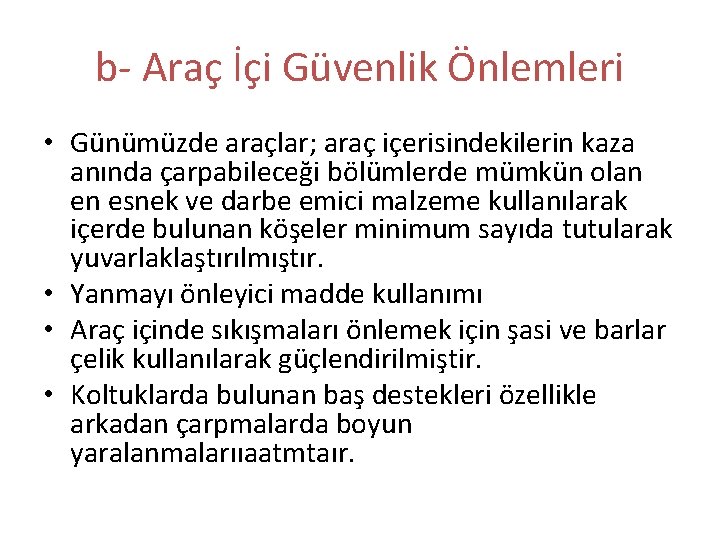 b- Araç İçi Güvenlik Önlemleri

• Günümüzde araçlar; araç içerisindekilerin kaza anında çarpabileceği bölümlerde mümkün olan en esnek ve darbe emici malzeme kullanılarak içerde bulunan köşeler minimum sayıda tutularak yuvarlaklaştırılmıştır.
• Yanmayı önleyici madde kullanımı
• Araç içinde sıkışmaları önlemek için şasi ve barlar çelik kullanılarak güçlendirilmiştir.
• Koltuklarda bulunan baş destekleri özellikle arkadan çarpmalarda boyun yaralanmalarııaatmtaır.